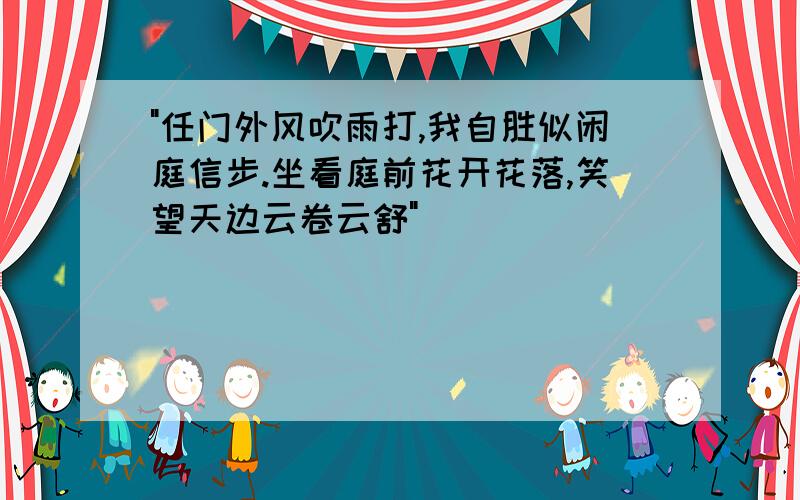 "任门外风吹雨打,我自胜似闲庭信步.坐看庭前花开花落,笑望天边云卷云舒"